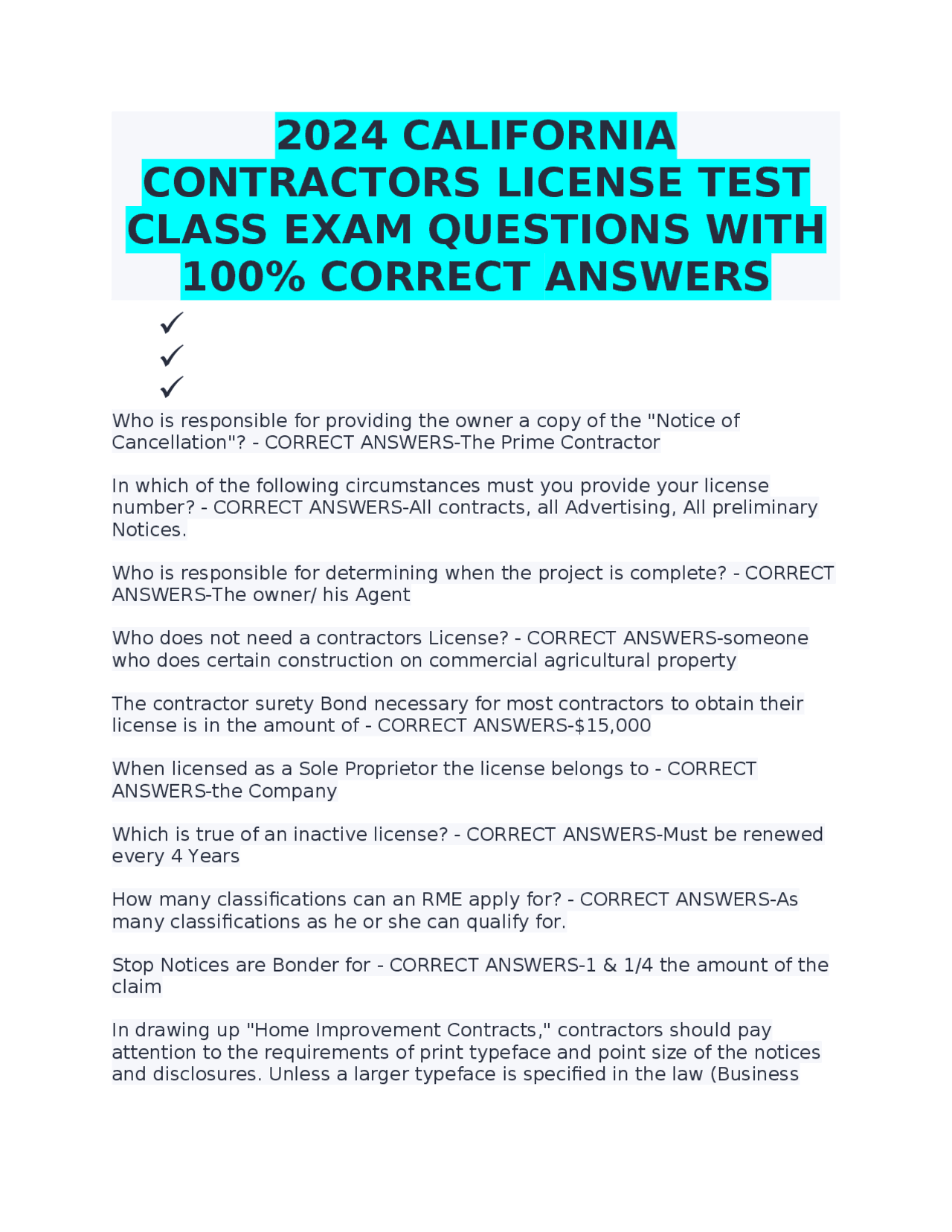 2024 CALIFORNIA CONTRACTORS LICENSE TEST CLASS EXAM QUESTIONS WITH 100% CORRECT ANSWERS

✓
✓
✓

Who is responsible for providing the owner a copy of the "Notice of Cancellation"? - CORRECT ANSWERS-The Prime Contractor

In which of the following circumstances must you provide your license number? - CORRECT ANSWERS-All contracts, all Advertising, All preliminary Notices.

Who is responsible for determining when the project is complete? - CORRECT ANSWERS-The owner/ his Agent

Who does not need a contractors License? - CORRECT ANSWERS-someone who does certain construction on commercial agricultural property

The contractor surety Bond necessary for most contractors to obtain their license is in the amount of - CORRECT ANSWERS-$15,000

When licensed as a Sole Proprietor the license belongs to - CORRECT ANSWERS-the Company

Which is true of an inactive license? - CORRECT ANSWERS-Must be renewed every 4 Years

How many classifications can an RME apply for? - CORRECT ANSWERS-As many classifications as he or she can qualify for.

Stop Notices are Bonder for - CORRECT ANSWERS-1 & 1/4 the amount of the claim

In drawing up "Home Improvement Contracts," contractors should pay attention to the requirements of print typeface and point size of the notices and disclosures. Unless a larger typeface is specified in the law (Business